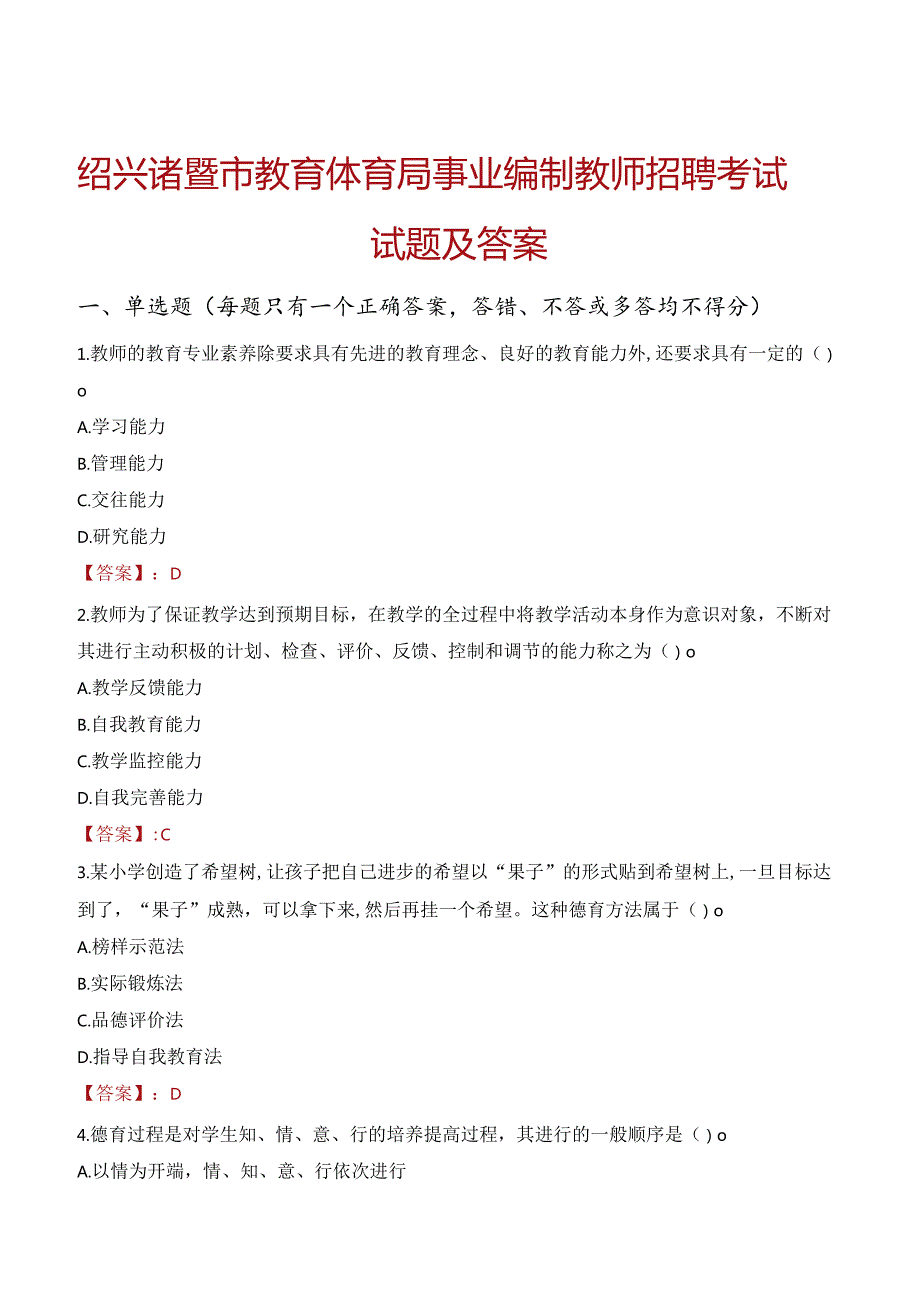 绍兴诸暨市教育体育局事业编制教师招聘考试试题及答案

一、单选题（每题只有一个正确答案，答错、不答或多答均不得分）

1.教师的教育专业素养除要求具有先进的教育理念、良好的教育能力外,还要求具有一定的（）o

A.学习能力

B.管理能力

C.交往能力

D.研究能力

【答案】：D

2.教师为了保证教学达到预期目标，在教学的全过程中将教学活动本身作为意识对象，不断对其进行主动积极的计划、检查、评价、反馈、控制和调节的能力称之为（）o

A.教学反馈能力

B.自我教育能力

C.教学监控能力

D.自我完善能力

【答案】:C

3.某小学创造了希望树,让孩子把自己进步的希望以“果子”的形式贴到希望树上,一旦目标达到了，“果子”成熟，可以拿下来,然后再挂一个希望。这种德育方法属于（）o

A.榜样示范法

B.实际锻炼法

C.品德评价法

D.指导自我教育法

【答案】：D

4.德育过程是对学生知、情、意、行的培养提高过程，其进行的一般顺序是（）o

A.以情为开端，情、知、意、行依次进行